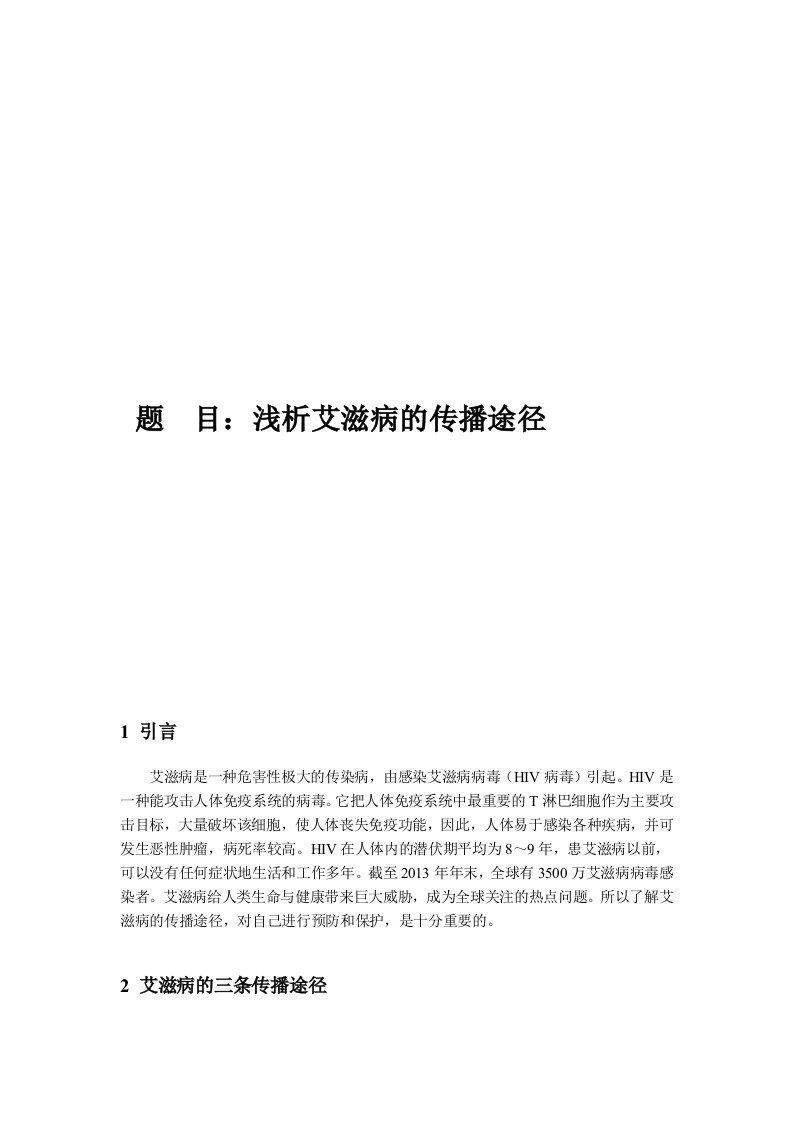 题　目：浅析艾滋病的传播途径

1 引言

艾滋病是一种危害性极大的传染病，由感染艾滋病病毒（HIV 病毒）引起。HIV 是一种能攻击人体免疫系统的病毒。它把人体免疫系统中最重要的 T 淋巴细胞作为主要攻击目标，大量破坏该细胞，使人体丧失免疫功能，因此，人体易于感染各种疾病，并可发生恶性肿瘤，病死率较高。HIV 在人体内的潜伏期平均为 8～9 年，患艾滋病以前，可以没有任何症状地生活和工作多年。截至 2013 年年末，全球有 3500 万艾滋病病毒感染者。艾滋病给人类生命与健康带来巨大威胁，成为全球关注的热点问题。所以了解艾滋病的传播途径，对自己进行预防和保护，是十分重要的。

2 艾滋病的三条传播途径